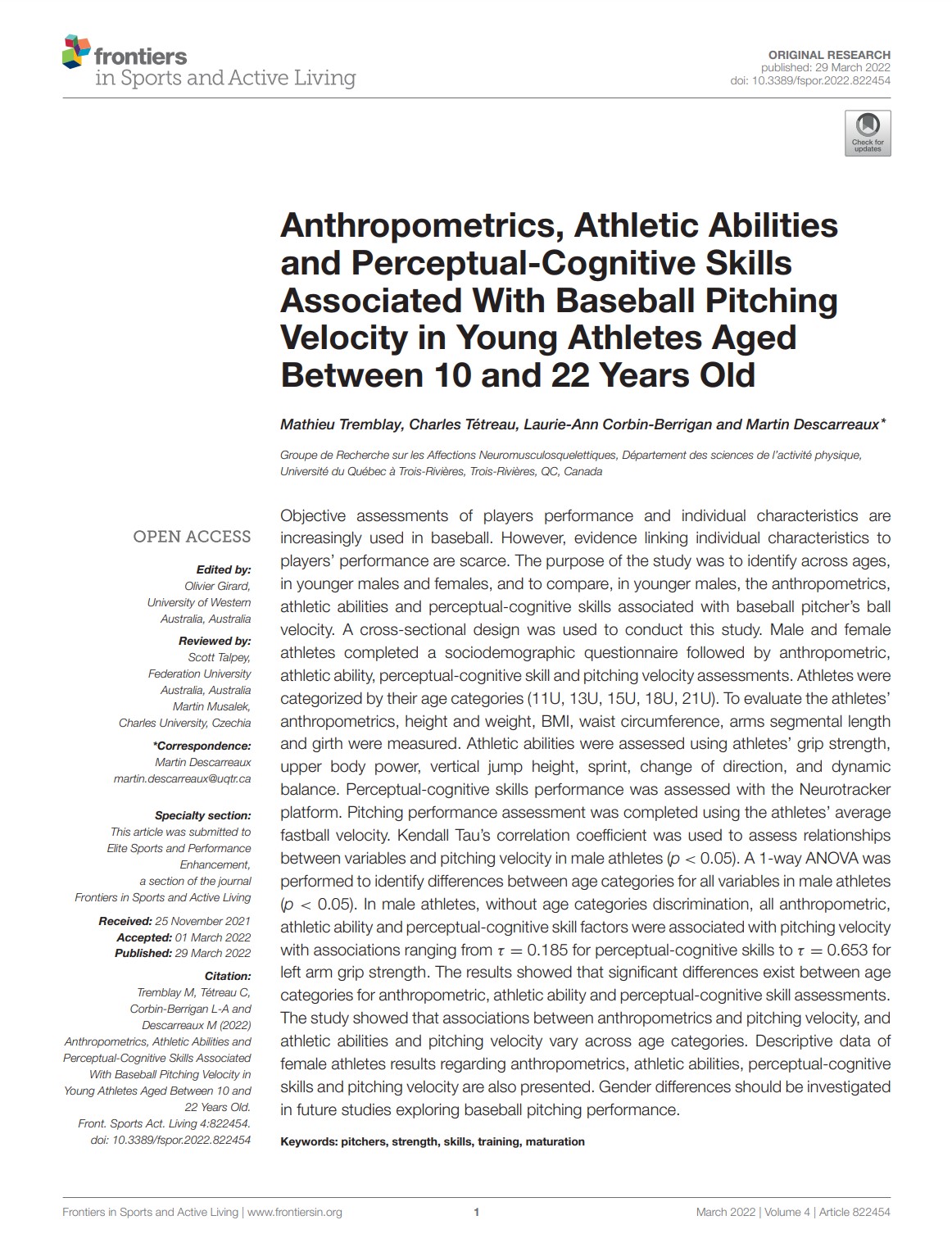 frontiers
in Sports and Active Living

ORIGINAL RESEARCH
published: 29 March 2022
doi: 10.3389/fspor.2022.822454

Check for updates

Anthropometrics, Athletic Abilities and Perceptual-Cognitive Skills Associated With Baseball Pitching Velocity in Young Athletes Aged Between 10 and 22 Years Old

Mathieu Tremblay, Charles Tétreau, Laurie-Ann Corbin-Berrigan and Martin Descarreaux*

Groupe de Recherche sur les Affections Neuromusculosquelettiques, Département des sciences de l'activité physique, Université du Québec à Trois-Rivières, Trois-Rivières, QC, Canada

OPEN ACCESS

Edited by:
Olivier Girard,
University of Western
Australia, Australia

Reviewed by:
Scott Talpey,
Federation University
Australia, Australia
Martin Musalek,
Charles University, Czechia

*Correspondence:
Martin Descarreaux
martin.descarreaux@uqtr.ca

Specialty section:
This article was submitted to
Elite Sports and Performance
Enhancement,
a section of the journal
Frontiers in Sports and Active Living

Received: 25 November 2021
Accepted: 01 March 2022
Published: 29 March 2022

Citation:
Tremblay M, Tétreau C, Corbin-Berrigan L-A and Descarreaux M (2022) Anthropometrics, Athletic Abilities and Perceptual-Cognitive Skills Associated With Baseball Pitching Velocity in Young Athletes Aged Between 10 and 22 Years Old. Front. Sports Act. Living 4:822454. doi: 10.3389/fspor.2022.822454

Objective assessments of players performance and individual characteristics are increasingly used in baseball. However, evidence linking individual characteristics to players' performance are scarce. The purpose of the study was to identify across ages, in younger males and females, and to compare, in younger males, the anthropometrics, athletic abilities and perceptual-cognitive skills associated with baseball pitcher's ball velocity. A cross-sectional design was used to conduct this study. Male and female athletes completed a sociodemographic questionnaire followed by anthropometric, athletic ability, perceptual-cognitive skill and pitching velocity assessments. Athletes were categorized by their age categories (11U, 13U, 15U, 18U, 21U). To evaluate the athletes' anthropometrics, height and weight, BMI, waist circumference, arms segmental length and girth were measured. Athletic abilities were assessed using athletes' grip strength, upper body power, vertical jump height, sprint, change of direction, and dynamic balance. Perceptual-cognitive skills performance was assessed with the Neurotracker platform. Pitching performance assessment was completed using the athletes' average fastball velocity. Kendall Tau's correlation coefficient was used to assess relationships between variables and pitching velocity in male athletes ($p < 0.05$). A 1-way ANOVA was performed to identify differences between age categories for all variables in male athletes ($p < 0.05$). In male athletes, without age categories discrimination, all anthropometric, athletic ability and perceptual-cognitive skill factors were associated with pitching velocity with associations ranging from $\tau = 0.185$ for perceptual-cognitive skills to $\tau = 0.653$ for left arm grip strength. The results showed that significant differences exist between age categories for anthropometric, athletic ability and perceptual-cognitive skill assessments. The study showed that associations between anthropometrics and pitching velocity, and athletic abilities and pitching velocity vary across age categories. Descriptive data of female athletes results regarding anthropometrics, athletic abilities, perceptual-cognitive skills and pitching velocity are also presented. Gender differences should be investigated in future studies exploring baseball pitching performance.

Keywords: pitchers, strength, skills, training, maturation

Frontiers in Sports and Active Living | www.frontiersin.org

1

March 2022 | Volume 4 | Article 822454